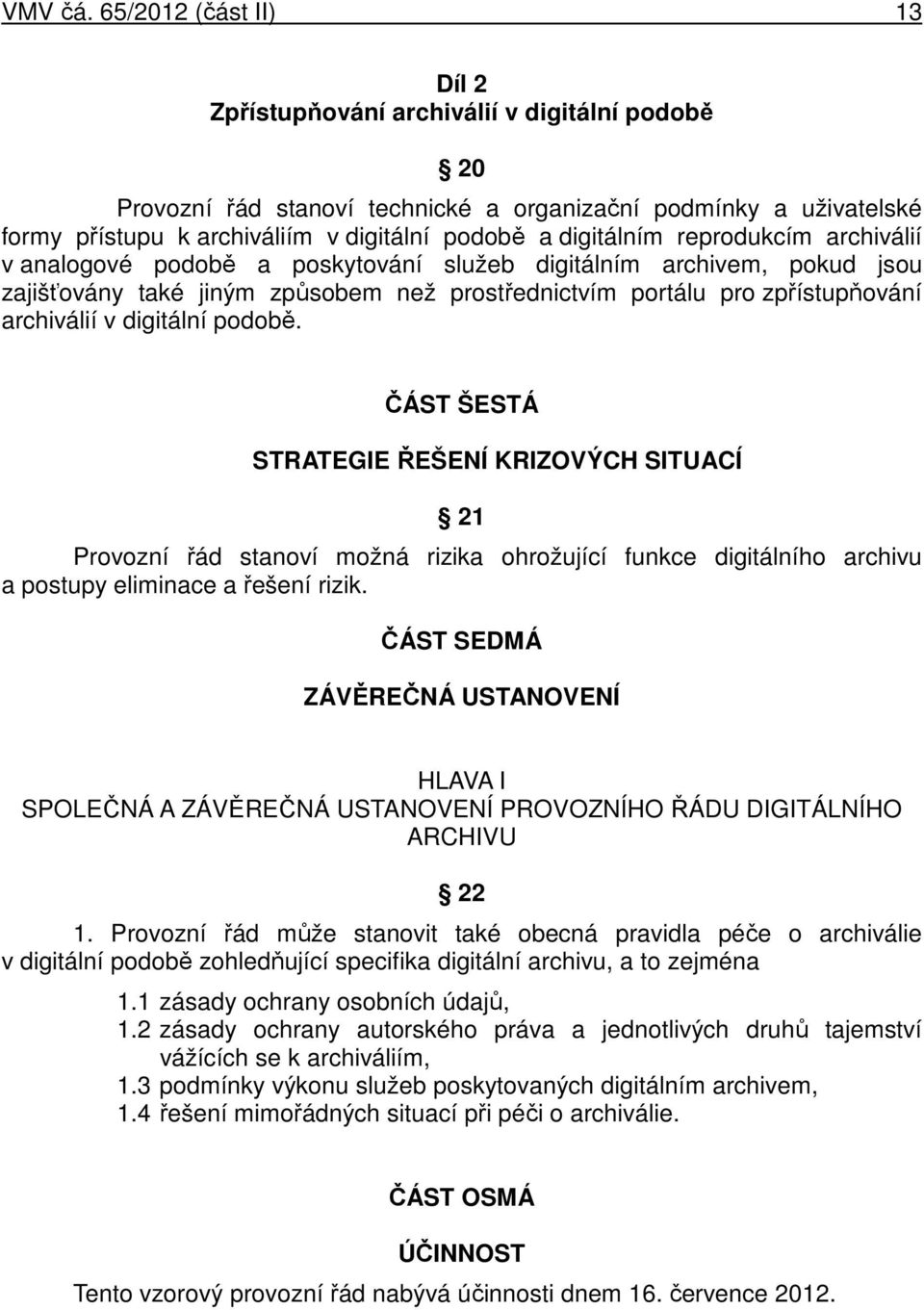 VMV čá. 65/2012 (část II) 13

Díl 2
Zpřístupňování archiválií v digitální podobě

20

Provozní řád stanoví technické a organizační podmínky a uživatelské formy přístupu k archiváliím v digitální podobě a digitálním reprodukcím archiválií v analogové podobě a poskytování služeb digitálním archivem, pokud jsou zajišťovány také jiným způsobem než prostřednictvím portálu pro zpřístupňování archiválií v digitální podobě.

ČÁST ŠESTÁ

STRATEGIE ŘEŠENÍ KRIZOVÝCH SITUACÍ

21

Provozní řád stanoví možná rizika ohrožující funkce digitálního archivu a postupy eliminace a řešení rizik.

ČÁST SEDMÁ

ZÁVĚREČNÁ USTANOVENÍ

HLAVA I
SPOLEČNÁ A ZÁVĚREČNÁ USTANOVENÍ PROVOZNÍHO ŘÁDU DIGITÁLNÍHO ARCHIVU

22

1. Provozní řád může stanovit také obecná pravidla péče o archiválie v digitální podobě zohledňující specifika digitální archivu, a to zejména

1.1 zásady ochrany osobních údajů,
1.2 zásady ochrany autorského práva a jednotlivých druhů tajemství vážících se k archiváliím,
1.3 podmínky výkonu služeb poskytovaných digitálním archivem,
1.4 řešení mimořádných situací při péči o archiválie.

ČÁST OSMÁ

ÚČINNOST

Tento vzorový provozní řád nabývá účinnosti dnem 16. července 2012.